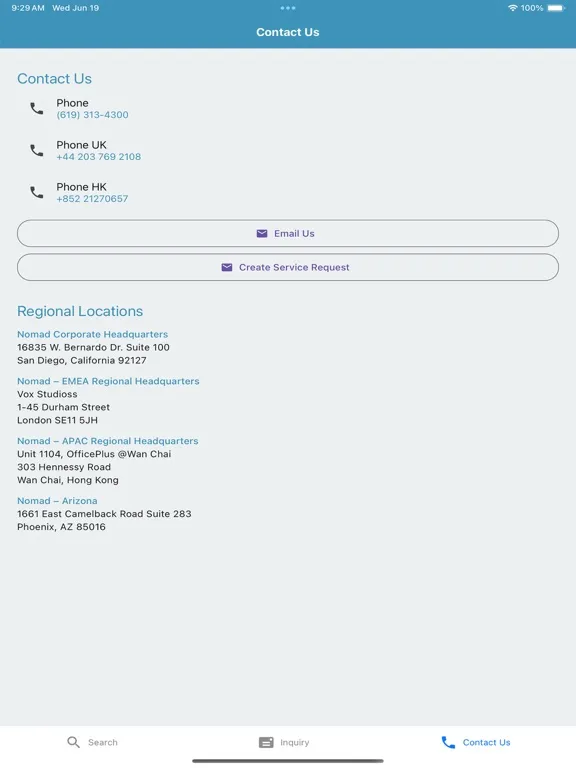 9:29 AM Wed Jun 19

100%

Contact Us

Contact Us

Phone
(619) 313-4300

Phone UK
+44 203 769 2108

Phone HK
+852 21270657

Email Us

Create Service Request

Regional Locations

Nomad Corporate Headquarters
16835 W. Bernardo Dr. Suite 100
San Diego, California 92127

Nomad – EMEA Regional Headquarters
Vox Studioss
1-45 Durham Street
London SE11 5JH

Nomad – APAC Regional Headquarters
Unit 1104, OfficePlus @Wan Chai
303 Hennessy Road
Wan Chai, Hong Kong

Nomad – Arizona
1661 East Camelback Road Suite 283
Phoenix, AZ 85016

Search

Inquiry

Contact Us